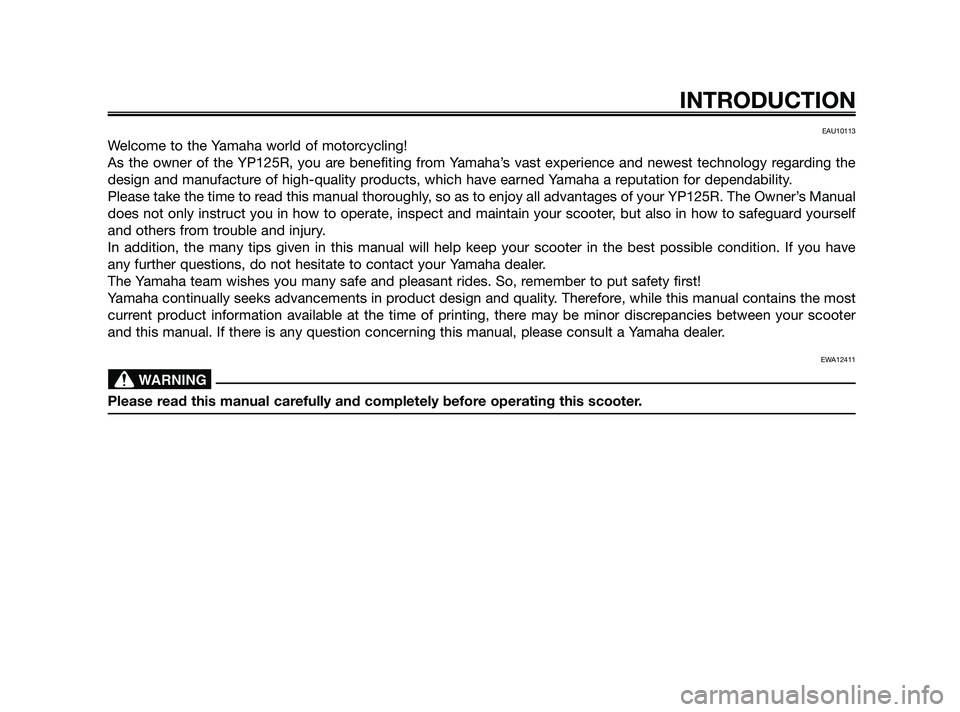 INTRODUCTION

EAU10113

Welcome to the Yamaha world of motorcycling!
As the owner of the YP125R, you are benefiting from Yamaha's vast experience and newest technology regarding the design and manufacture of high-quality products, which have earned Yamaha a reputation for dependability.
Please take the time to read this manual thoroughly, so as to enjoy all advantages of your YP125R. The Owner's Manual does not only instruct you in how to operate, inspect and maintain your scooter, but also in how to safeguard yourself and others from trouble and injury.
In addition, the many tips given in this manual will help keep your scooter in the best possible condition. If you have any further questions, do not hesitate to contact your Yamaha dealer.
The Yamaha team wishes you many safe and pleasant rides. So, remember to put safety first!
Yamaha continually seeks advancements in product design and quality. Therefore, while this manual contains the most current product information available at the time of printing, there may be minor discrepancies between your scooter and this manual. If there is any question concerning this manual, please consult a Yamaha dealer.

EWA12411

WARNING

Please read this manual carefully and completely before operating this scooter.

carmanualsonline.info